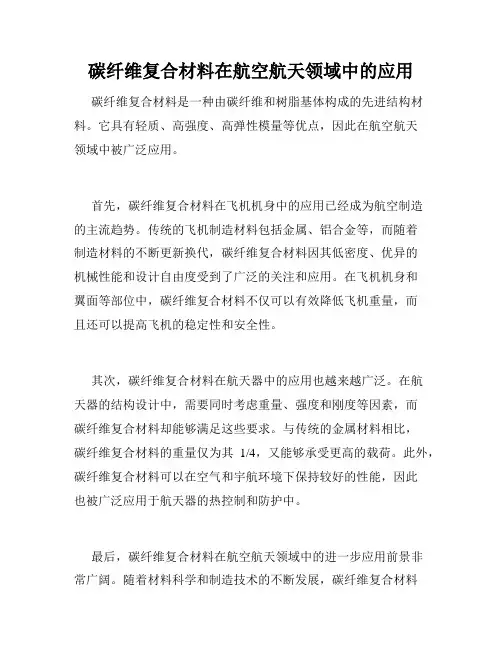 碳纤维复合材料在航空航天领域中的应用

碳纤维复合材料是一种由碳纤维和树脂基体构成的先进结构材料。它具有轻质、高强度、高弹性模量等优点，因此在航空航天领域中被广泛应用。

首先，碳纤维复合材料在飞机机身中的应用已经成为航空制造的主流趋势。传统的飞机制造材料包括金属、铝合金等，而随着制造材料的不断更新换代，碳纤维复合材料因其低密度、优异的机械性能和设计自由度受到了广泛的关注和应用。在飞机机身和翼面等部位中，碳纤维复合材料不仅可以有效降低飞机重量，而且还可以提高飞机的稳定性和安全性。

其次，碳纤维复合材料在航天器中的应用也越来越广泛。在航天器的结构设计中，需要同时考虑重量、强度和刚度等因素，而碳纤维复合材料却能够满足这些要求。与传统的金属材料相比，碳纤维复合材料的重量仅为其 1/4，又能够承受更高的载荷。此外，碳纤维复合材料可以在空气和宇航环境下保持较好的性能，因此也被广泛应用于航天器的热控制和防护中。

最后，碳纤维复合材料在航空航天领域中的进一步应用前景非常广阔。随着材料科学和制造技术的不断发展，碳纤维复合材料